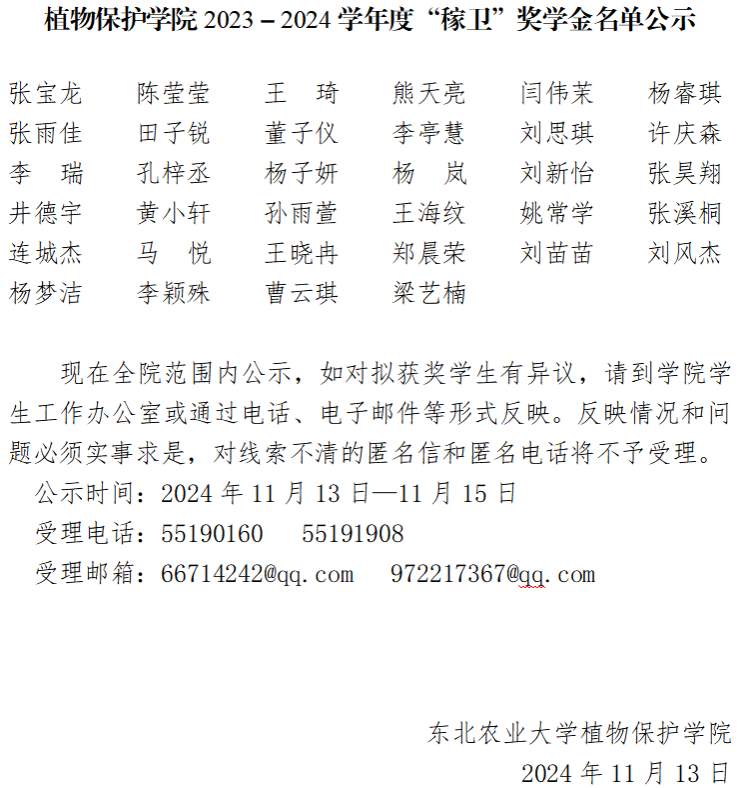 植物保护学院2023－2024学年度“稼卫”奖学金名单公示

张宝龙 陈莹莹 王 琦 熊天亮 闫伟茉 杨睿琪
张雨佳 田子锐 董子仪 李亭慧 刘思琪 许庆森
李 瑞 孔梓丞 杨子妍 杨 岚 刘新怡 张昊翔
井德宇 黄小轩 孙雨萱 王海纹 姚常学 张溪桐
连城杰 马 悦 王晓冉 郑晨荣 刘苗苗 刘风杰
杨梦洁 李颖殊 曹云琪 梁艺楠

现在全院范围内公示，如对拟获奖学生有异议，请到学院学生工作办公室或通过电话、电子邮件等形式反映。反映情况和问题必须实事求是，对线索不清的匿名信和匿名电话将不予受理。

公示时间：2024年11月13日—11月15日
受理电话：55190160 55191908
受理邮箱：66714242@qq.com 972217367@qq.com

东北农业大学植物保护学院
2024年11月13日